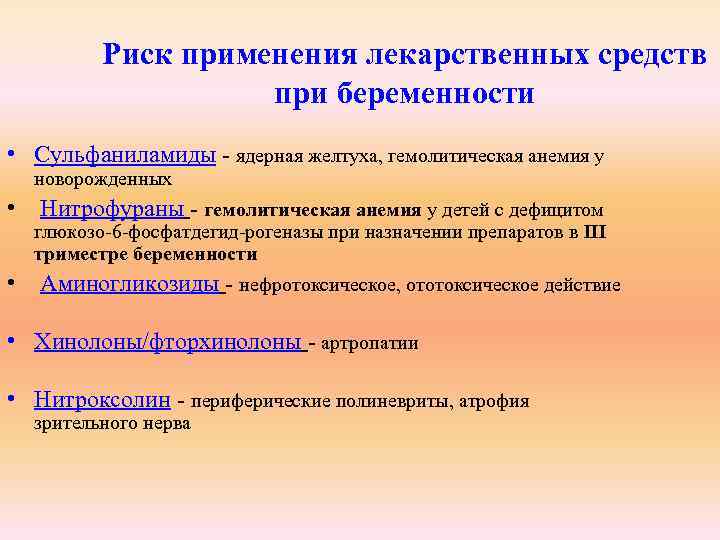 Риск применения лекарственных средств при беременности

• Сульфаниламиды - ядерная желтуха, гемолитическая анемия у новорожденных

• Нитрофураны - гемолитическая анемия у детей с дефицитом глюкозо-6-фосфатдегид-рогеназы при назначении препаратов в III триместре беременности

• Аминогликозиды - нефротоксическое, ототоксическое действие

• Хинолоны/фторхинолоны - артропатии

• Нитроксолин - периферические полиневриты, атрофия зрительного нерва